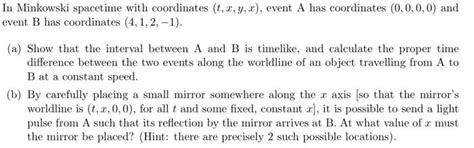 In Minkowski spacetime with coordinates $(t, x, y, x)$, event A has coordinates $(0, 0, 0, 0)$ and event B has coordinates $(4, 1, 2, -1)$.

(a) Show that the interval between A and B is timelike, and calculate the proper time difference between the two events along the worldline of an object travelling from A to B at a constant speed.

(b) By carefully placing a small mirror somewhere along the $x$ axis [so that the mirror's worldline is $(t, x, 0, 0)$, for all $t$ and some fixed, constant $x$], it is possible to send a light pulse from A such that its reflection by the mirror arrives at B. At what value of $x$ must the mirror be placed? (Hint: there are precisely 2 such possible locations).